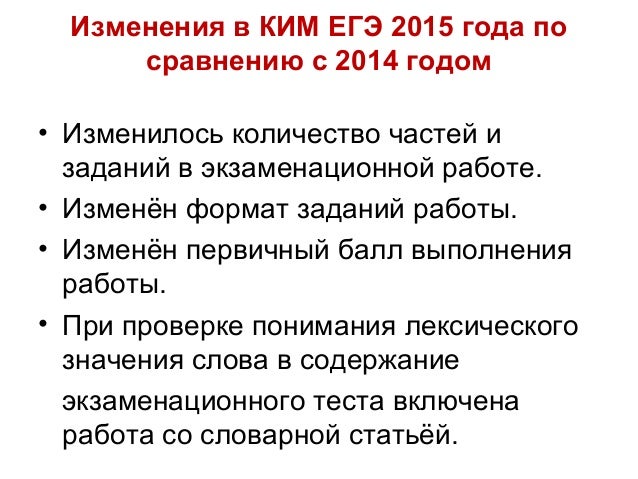 Изменения в КИМ ЕГЭ 2015 года по сравнению с 2014 годом

• Изменилось количество частей и заданий в экзаменационной работе.
• Изменён формат заданий работы.
• Изменён первичный балл выполнения работы.
• При проверке понимания лексического значения слова в содержание экзаменационного теста включена работа со словарной статьёй.